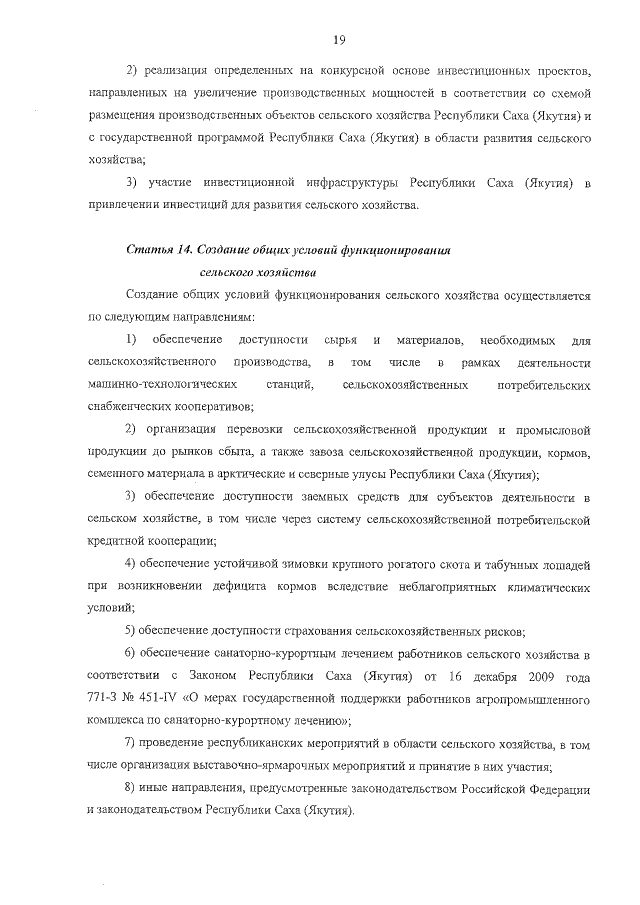 19

2) реализация определенных на конкурсной основе инвестиционных проектов, направленных на увеличение производственных мощностей в соответствии со схемой размещения производственных объектов сельского хозяйства Республики Саха (Якутия) и с государственной программой Республики Саха (Якутия) в области развития сельского хозяйства;

3) участие инвестиционной инфраструктуры Республики Саха (Якутия) в привлечении инвестиций для развития сельского хозяйства.

Статья 14. Создание общих условий функционирования сельского хозяйства

Создание общих условий функционирования сельского хозяйства осуществляется по следующим направлениям:

1) обеспечение доступности сырья и материалов, необходимых для сельскохозяйственного производства, в том числе в рамках деятельности машинно-технологических станций, сельскохозяйственных потребительских снабженческих кооперативов;

2) организация перевозки сельскохозяйственной продукции и промысловой продукции до рынков сбыта, а также завоза сельскохозяйственной продукции, кормов, семенного материала в арктические и северные улусы Республики Саха (Якутия);

3) обеспечение доступности заемных средств для субъектов деятельности в сельском хозяйстве, в том числе через систему сельскохозяйственной потребительской кредитной кооперации;

4) обеспечение устойчивой зимовки крупного рогатого скота и табунных лошадей при возникновении дефицита кормов вследствие неблагоприятных климатических условий;

5) обеспечение доступности страхования сельскохозяйственных рисков;

6) обеспечение санаторно-курортным лечением работников сельского хозяйства в соответствии с Законом Республики Саха (Якутия) от 16 декабря 2009 года 771-З № 451-IV «О мерах государственной поддержки работников агропромышленного комплекса по санаторно-курортному лечению»;

7) проведение республиканских мероприятий в области сельского хозяйства, в том числе организация выставочно-ярмарочных мероприятий и принятие в них участия;

8) иные направления, предусмотренные законодательством Российской Федерации и законодательством Республики Саха (Якутия).